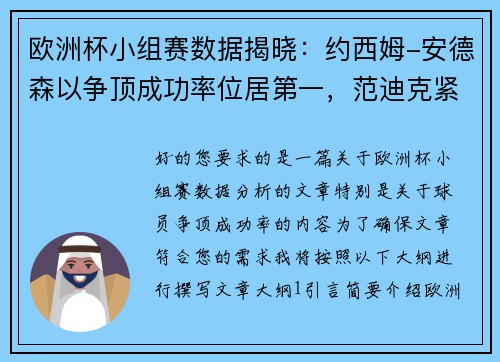 欧洲杯小组赛数据揭晓：约西姆-安德森以争顶成功率位居第一，范迪克紧

好的您要求的是一篇关于欧洲杯小组赛数据分析的文章特别是关于球员争顶成功率的内容为了确保文章符合您的需求我将按照以下大纲进行撰写文章大纲1引言简要介绍欧洲